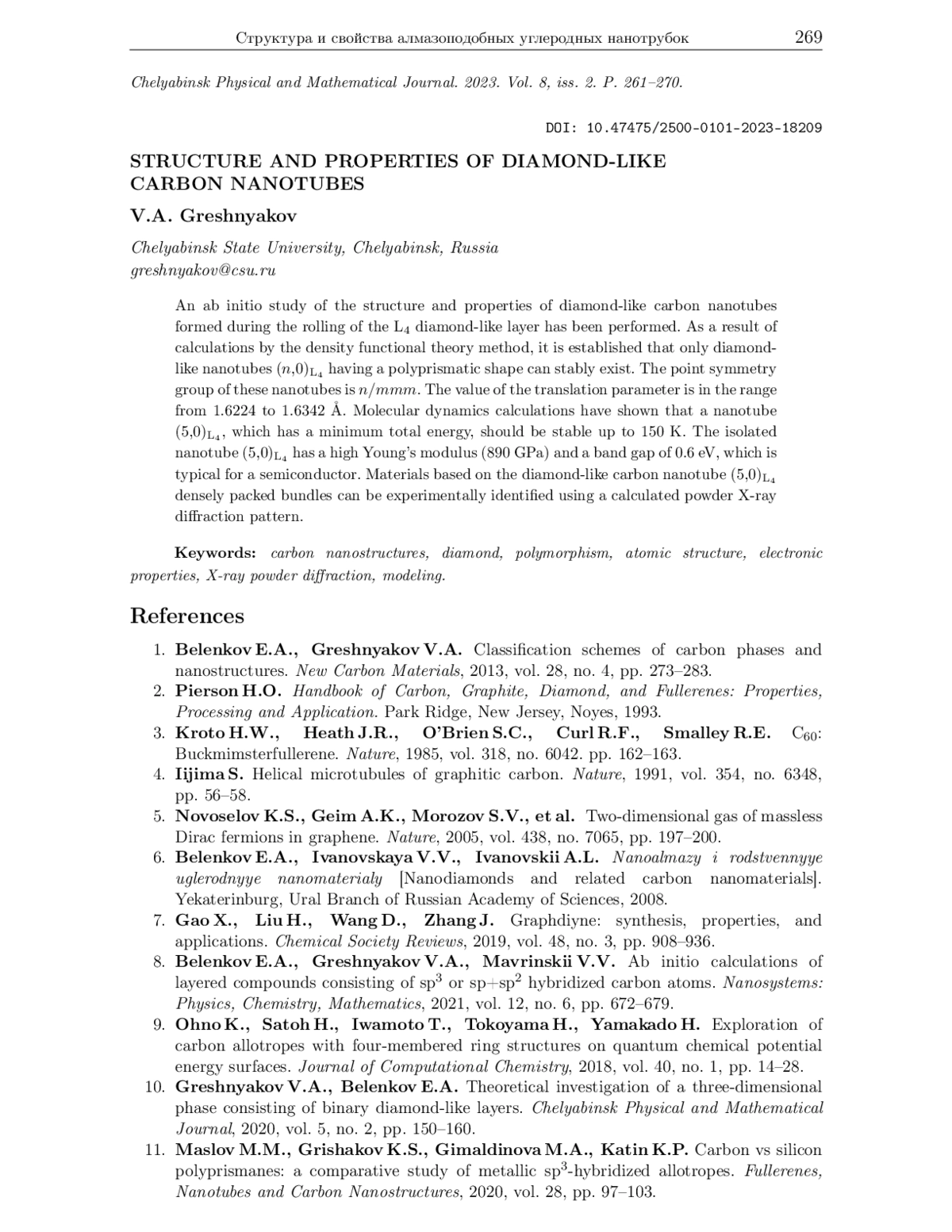 Структура и свойства алмазоподобных углеродных нанотрубок 269

Chelyabinsk Physical and Mathematical Journal. 2023. Vol. 8, iss. 2. P. 261–270.

DOI: 10.47475/2500-0101-2023-18209

STRUCTURE AND PROPERTIES OF DIAMOND-LIKE CARBON NANOTUBES

V.A. Greshnyakov

Chelyabinsk State University, Chelyabinsk, Russia
greshnyakov@csu.ru

An ab initio study of the structure and properties of diamond-like carbon nanotubes formed during the rolling of the $L_4$ diamond-like layer has been performed. As a result of calculations by the density functional theory method, it is established that only diamond-like nanotubes $(n,0)_{L_4}$ having a polyprismatic shape can stably exist. The point symmetry group of these nanotubes is $n/mmm$. The value of the translation parameter is in the range from 1.6224 to 1.6342 Å. Molecular dynamics calculations have shown that a nanotube $(5,0)_{L_4}$, which has a minimum total energy, should be stable up to 150 K. The isolated nanotube $(5,0)_{L_4}$ has a high Young's modulus (890 GPa) and a band gap of 0.6 eV, which is typical for a semiconductor. Materials based on the diamond-like carbon nanotube $(5,0)_{L_4}$ densely packed bundles can be experimentally identified using a calculated powder X-ray diffraction pattern.

Keywords: carbon nanostructures, diamond, polymorphism, atomic structure, electronic properties, X-ray powder diffraction, modeling.

References

1. Belenkov E.A., Greshnyakov V.A. Classification schemes of carbon phases and nanostructures. New Carbon Materials, 2013, vol. 28, no. 4, pp. 273–283.
2. Pierson H.O. Handbook of Carbon, Graphite, Diamond, and Fullerenes: Properties, Processing and Application. Park Ridge, New Jersey, Noyes, 1993.
3. Kroto H.W., Heath J.R., O'Brien S.C., Curl R.F., Smalley R.E. $C_{60}$: Buckmimsterfullerene. Nature, 1985, vol. 318, no. 6042. pp. 162–163.
4. Iijima S. Helical microtubules of graphitic carbon. Nature, 1991, vol. 354, no. 6348, pp. 56–58.
5. Novoselov K.S., Geim A.K., Morozov S.V., et al. Two-dimensional gas of massless Dirac fermions in graphene. Nature, 2005, vol. 438, no. 7065, pp. 197–200.
6. Belenkov E.A., Ivanovskaya V.V., Ivanovskii A.L. Nanoalmazy i rodstvennyye uglerodnyye nanomaterialy [Nanodiamonds and related carbon nanomaterials]. Yekaterinburg, Ural Branch of Russian Academy of Sciences, 2008.
7. Gao X., Liu H., Wang D., Zhang J. Graphdiyne: synthesis, properties, and applications. Chemical Society Reviews, 2019, vol. 48, no. 3, pp. 908–936.
8. Belenkov E.A., Greshnyakov V.A., Mavrinskii V.V. Ab initio calculations of layered compounds consisting of $sp^3$ or $sp+sp^2$ hybridized carbon atoms. Nanosystems: Physics, Chemistry, Mathematics, 2021, vol. 12, no. 6, pp. 672–679.
9. Ohno K., Satoh H., Iwamoto T., Tokoyama H., Yamakado H. Exploration of carbon allotropes with four-membered ring structures on quantum chemical potential energy surfaces. Journal of Computational Chemistry, 2018, vol. 40, no. 1, pp. 14–28.
10. Greshnyakov V.A., Belenkov E.A. Theoretical investigation of a three-dimensional phase consisting of binary diamond-like layers. Chelyabinsk Physical and Mathematical Journal, 2020, vol. 5, no. 2, pp. 150–160.
11. Maslov M.M., Grishakov K.S., Gimaldinova M.A., Katin K.P. Carbon vs silicon polyprismanes: a comparative study of metallic $sp^3$-hybridized allotropes. Fullerenes, Nanotubes and Carbon Nanostructures, 2020, vol. 28, pp. 97–103.